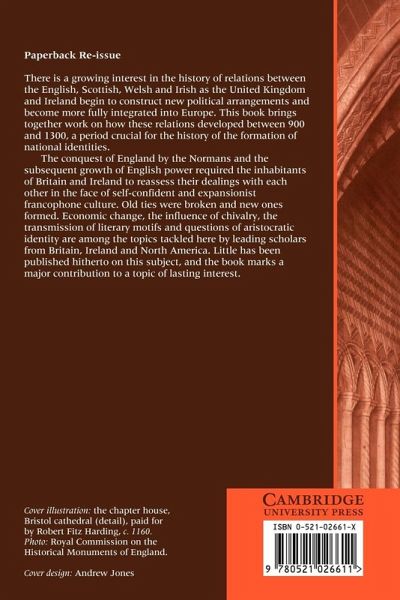 Paperback Re-issue

There is a growing interest in the history of relations between the English, Scottish, Welsh and Irish as the United Kingdom and Ireland begin to construct new political arrangements and become more fully integrated into Europe. This book brings together work on how these relations developed between 900 and 1300, a period crucial for the history of the formation of national identities.

The conquest of England by the Normans and the subsequent growth of English power required the inhabitants of Britain and Ireland to reassess their dealings with each other in the face of self-confident and expansionist francophone culture. Old ties were broken and new ones formed. Economic change, the influence of chivalry, the transmission of literary motifs and questions of aristocratic identity are among the topics tackled here by leading scholars from Britain, Ireland and North America. Little has been published hitherto on this subject, and the book marks a major contribution to a topic of lasting interest.

Cover illustration: the chapter house, Bristol cathedral (detail), paid for by Robert Fitz Harding, c. 1160. Photo: Royal Commission on the Historical Monuments of England.

Cover design: Andrew Jones

CAMBRIDGE
UNIVERSITY PRESS

ISBN 0-521-02661-X

9 780521 026611 >